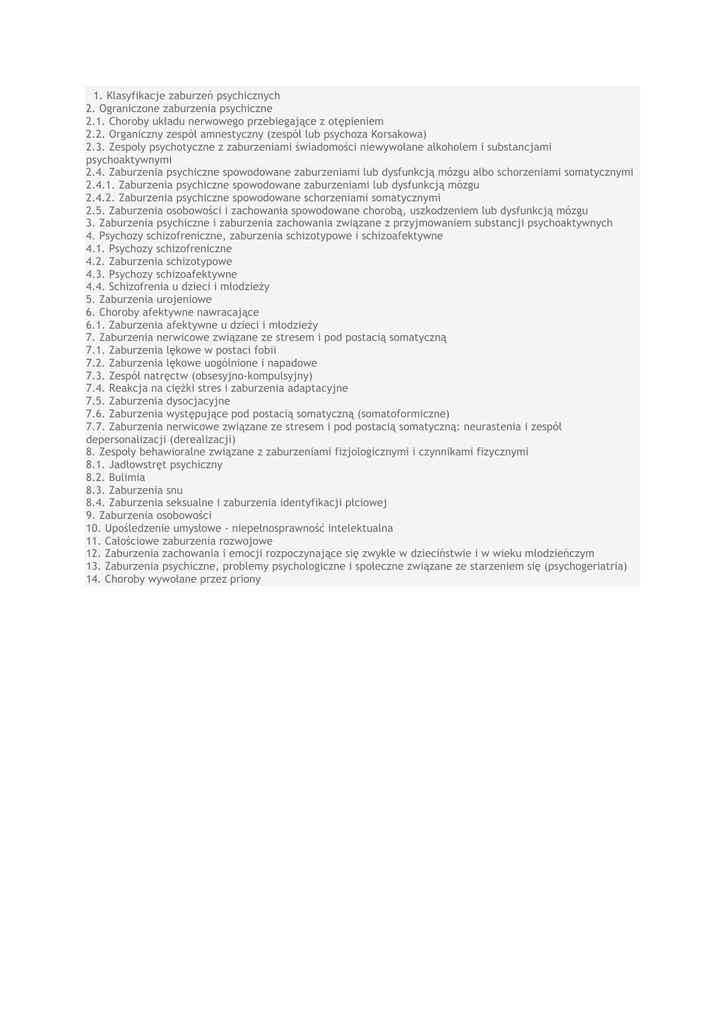 1. Klasyfikacje zaburzeń psychicznych
2. Ograniczone zaburzenia psychiczne
2.1. Choroby układu nerwowego przebiegające z otępieniem
2.2. Organiczny zespół amnestyczny (zespół lub psychoza Korsakowa)
2.3. Zespoły psychotyczne z zaburzeniami świadomości niewywołane alkoholem i substancjami psychoaktywnymi
2.4. Zaburzenia psychiczne spowodowane zaburzeniami lub dysfunkcją mózgu albo schorzeniami somatycznymi
2.4.1. Zaburzenia psychiczne spowodowane zaburzeniami lub dysfunkcją mózgu
2.4.2. Zaburzenia psychiczne spowodowane schorzeniami somatycznymi
2.5. Zaburzenia osobowości i zachowania spowodowane chorobą, uszkodzeniem lub dysfunkcją mózgu
3. Zaburzenia psychiczne i zaburzenia zachowania związane z przyjmowaniem substancji psychoaktywnych
4. Psychozy schizofreniczne, zaburzenia schizotypowe i schizoafektywne
4.1. Psychozy schizofreniczne
4.2. Zaburzenia schizotypowe
4.3. Psychozy schizoafektywne
4.4. Schizofrenia u dzieci i młodzieży
5. Zaburzenia urojeniowe
6. Choroby afektywne nawracające
6.1. Zaburzenia afektywne u dzieci i młodzieży
7. Zaburzenia nerwicowe związane ze stresem i pod postacią somatyczną
7.1. Zaburzenia lękowe w postaci fobii
7.2. Zaburzenia lękowe uogólnione i napadowe
7.3. Zespół natręctw (obsesyjno-kompulsyjny)
7.4. Reakcja na ciężki stres i zaburzenia adaptacyjne
7.5. Zaburzenia dysocjacyjne
7.6. Zaburzenia występujące pod postacią somatyczną (somatoformiczne)
7.7. Zaburzenia nerwicowe związane ze stresem i pod postacią somatyczną: neurastenia i zespół depersonalizacji (derealizacji)
8. Zespoły behawioralne związane z zaburzeniami fizjologicznymi i czynnikami fizycznymi
8.1. Jadłowstręt psychiczny
8.2. Bulimia
8.3. Zaburzenia snu
8.4. Zaburzenia seksualne i zaburzenia identyfikacji płciowej
9. Zaburzenia osobowości
10. Upośledzenie umysłowe - niepełnosprawność intelektualna
11. Całościowe zaburzenia rozwojowe
12. Zaburzenia zachowania i emocji rozpoczynające się zwykle w dzieciństwie i w wieku młodzieńczym
13. Zaburzenia psychiczne, problemy psychologiczne i społeczne związane ze starzeniem się (psychogeriatria)
14. Choroby wywołane przez priony